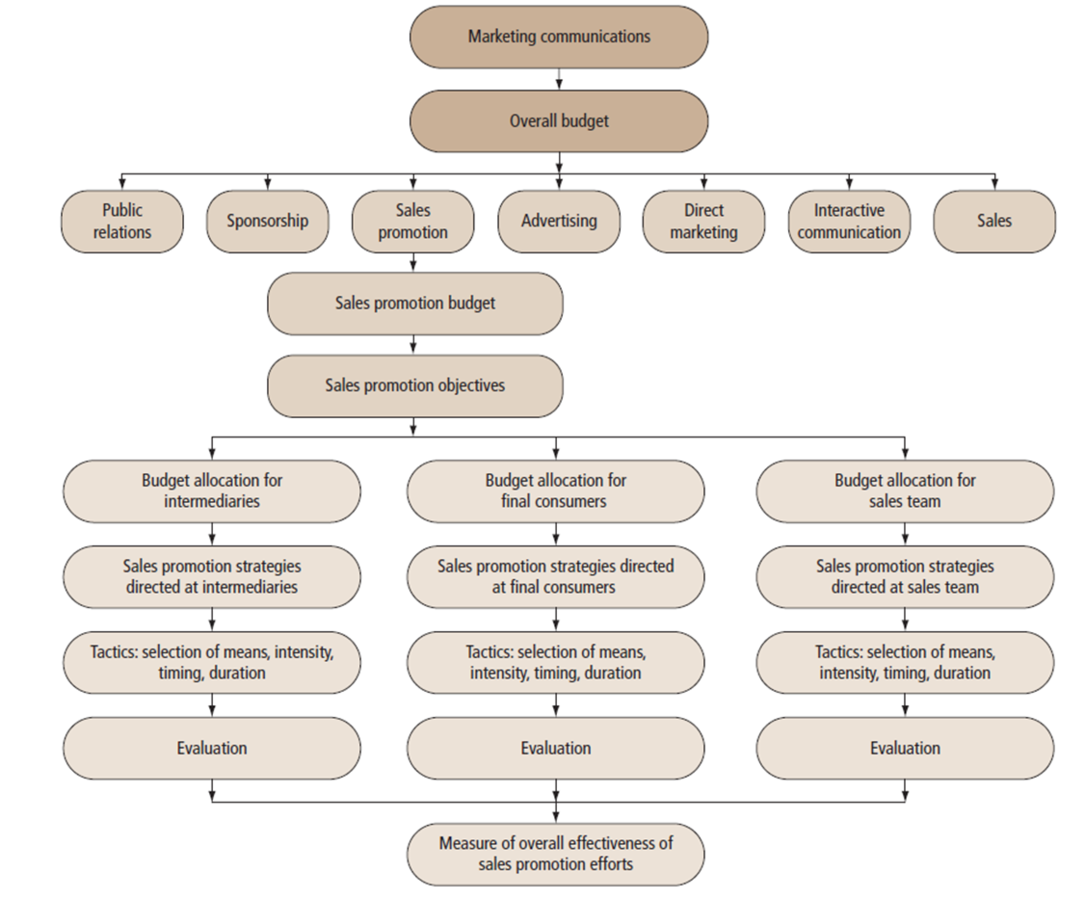 Marketing communications

Overall budget

Public relations

Sponsorship

Sales promotion

Advertising

Direct marketing

Interactive communication

Sales

Sales promotion budget

Sales promotion objectives

Budget allocation for intermediaries

Sales promotion strategies directed at intermediaries

Tactics: selection of means, intensity, timing, duration

Evaluation

Budget allocation for final consumers

Sales promotion strategies directed at final consumers

Tactics: selection of means, intensity, timing, duration

Evaluation

Budget allocation for sales team

Sales promotion strategies directed at sales team

Tactics: selection of means, intensity, timing, duration

Evaluation

Measure of overall effectiveness of sales promotion efforts